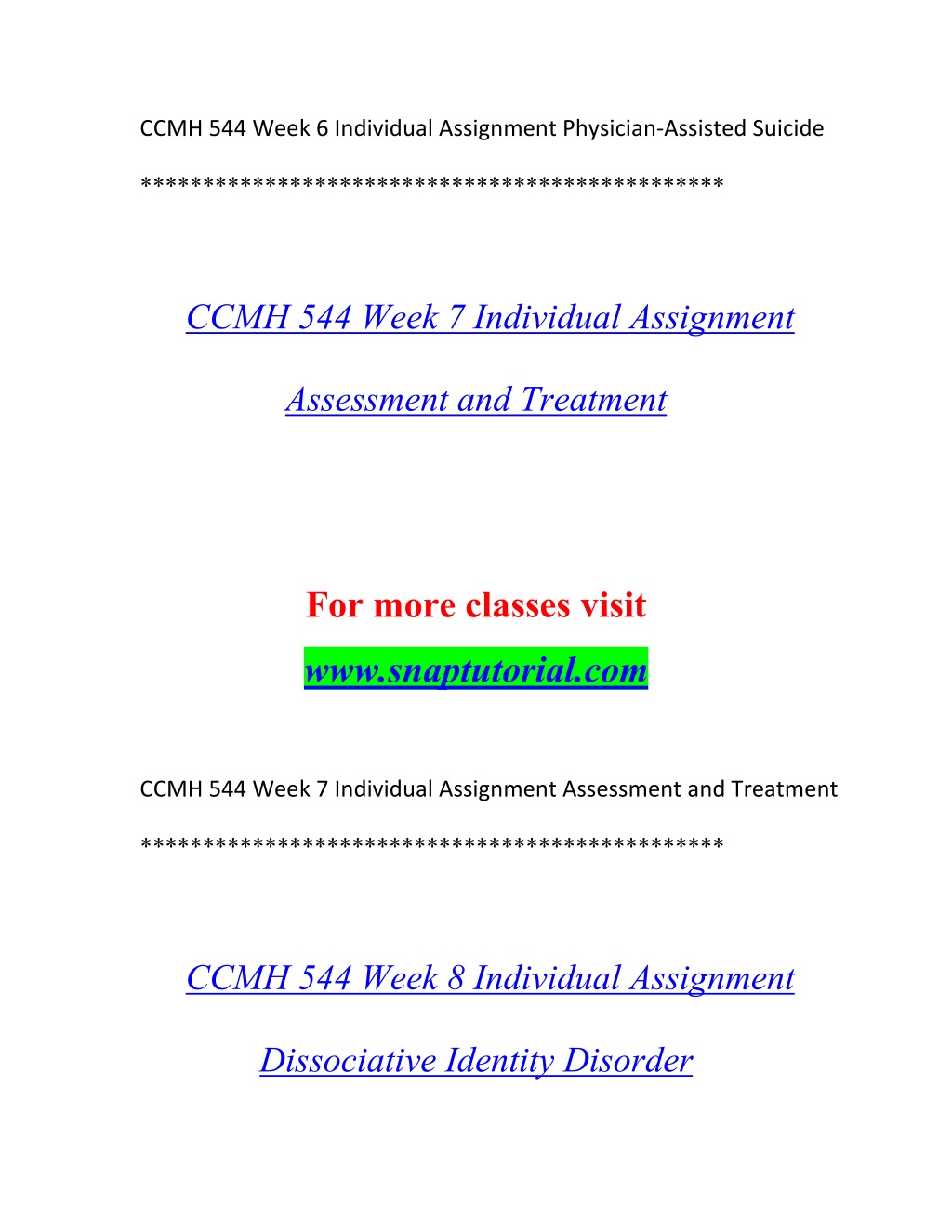 CCMH 544 Week 6 Individual Assignment Physician-Assisted Suicide

**********************************************

CCMH 544 Week 7 Individual Assignment Assessment and Treatment

For more classes visit
www.snaptutorial.com

CCMH 544 Week 7 Individual Assignment Assessment and Treatment

**********************************************

CCMH 544 Week 8 Individual Assignment Dissociative Identity Disorder